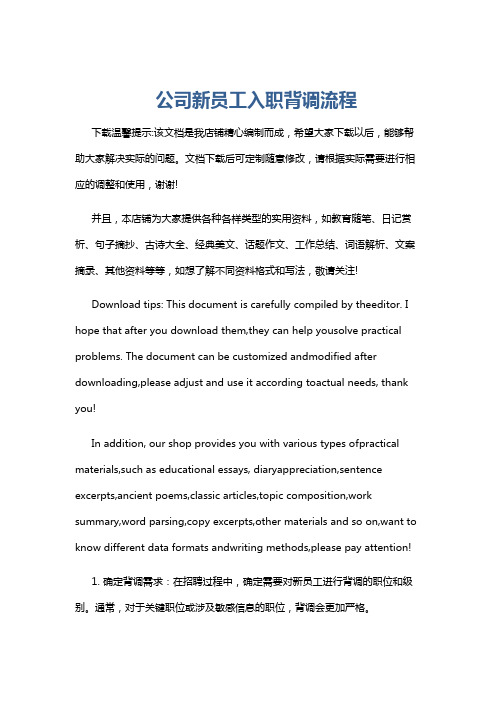 公司新员工入职背调流程

下载温馨提示:该文档是我店铺精心编制而成，希望大家下载以后，能够帮助大家解决实际的问题。文档下载后可定制随意修改，请根据实际需要进行相应的调整和使用，谢谢!

并且，本店铺为大家提供各种各样类型的实用资料，如教育随笔、日记赏析、句子摘抄、古诗大全、经典美文、话题作文、工作总结、词语解析、文案摘录、其他资料等等，如想了解不同资料格式和写法，敬请关注!

Download tips: This document is carefully compiled by theeditor. I hope that after you download them,they can help yousolve practical problems. The document can be customized andmodified after downloading,please adjust and use it according toactual needs, thank you!

In addition, our shop provides you with various types ofpractical materials,such as educational essays, diaryappreciation,sentence excerpts,ancient poems,classic articles,topic composition,work summary,word parsing,copy excerpts,other materials and so on,want to know different data formats andwriting methods,please pay attention!

1. 确定背调需求：在招聘过程中，确定需要对新员工进行背调的职位和级别。通常，对于关键职位或涉及敏感信息的职位，背调会更加严格。